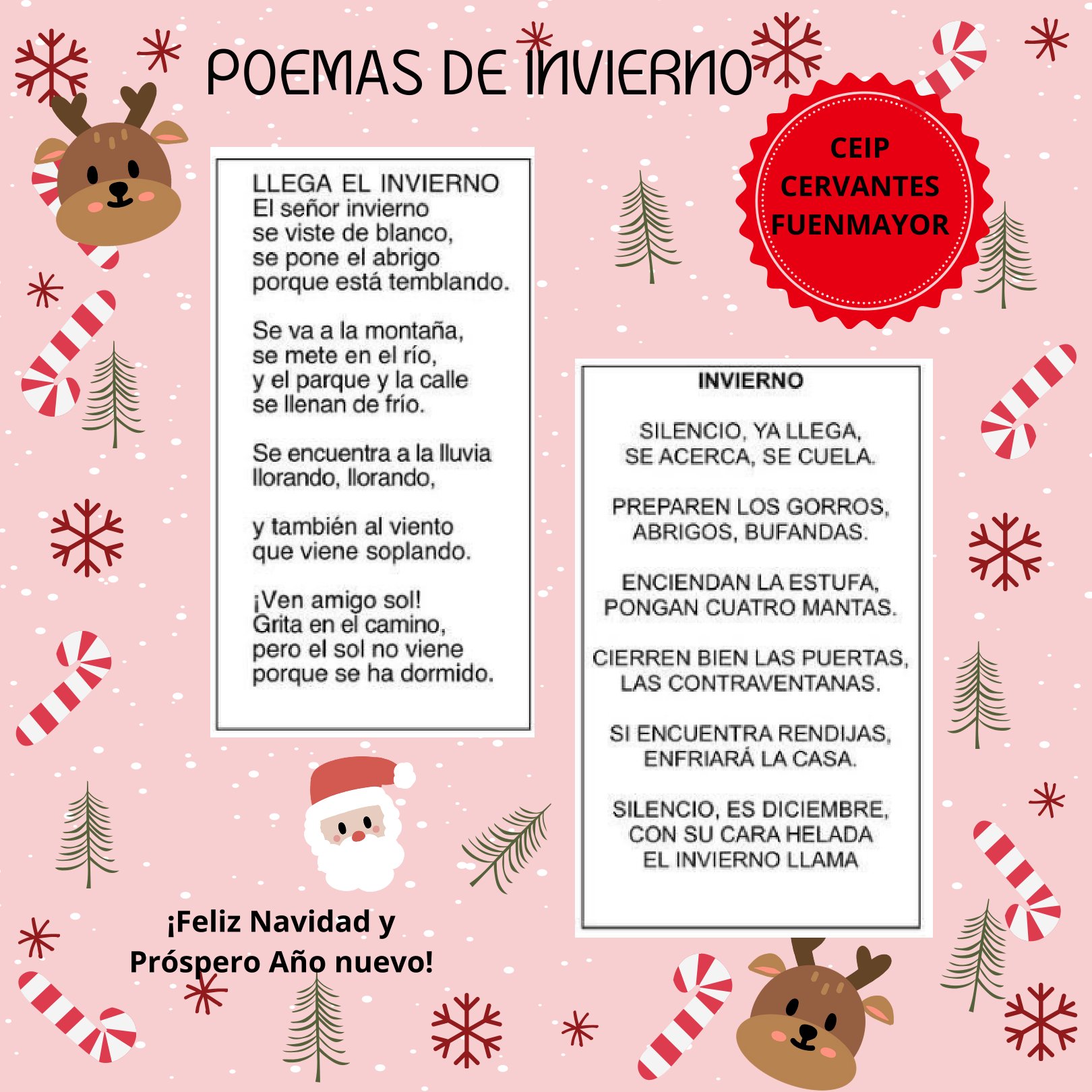 POEMAS DE INVIERNO

CEIP CERVANTES FUENMAYOR

LLEGA EL INVIERNO
El señor invierno
se viste de blanco,
se pone el abrigo
porque está temblando.

Se va a la montaña,
se mete en el río,
y el parque y la calle
se llenan de frío.

Se encuentra a la lluvia
llorando, llorando,

y también al viento
que viene soplando.

¡Ven amigo sol!
Grita en el camino,
pero el sol no viene
porque se ha dormido.

INVIERNO

SILENCIO, YA LLEGA,
SE ACERCA, SE CUELA.

PREPAREN LOS GORROS,
ABRIGOS, BUFANDAS.

ENCIENDAN LA ESTUFA,
PONGAN CUATRO MANTAS.

CIERREN BIEN LAS PUERTAS,
LAS CONTRAVENTANAS.

SI ENCUENTRA RENDIJAS,
ENFRIARÁ LA CASA.

SILENCIO, ES DICIEMBRE,
CON SU CARA HELADA
EL INVIERNO LLAMA

¡Feliz Navidad y
Próspero Año nuevo!